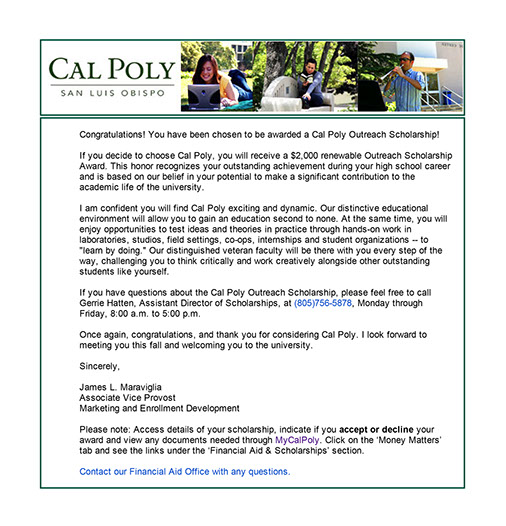 CAL POLY
SAN LUIS OBISPO

Congratulations! You have been chosen to be awarded a Cal Poly Outreach Scholarship!

If you decide to choose Cal Poly, you will receive a $2,000 renewable Outreach Scholarship Award. This honor recognizes your outstanding achievement during your high school career and is based on our belief in your potential to make a significant contribution to the academic life of the university.

I am confident you will find Cal Poly exciting and dynamic. Our distinctive educational environment will allow you to gain an education second to none. At the same time, you will enjoy opportunities to test ideas and theories in practice through hands-on work in laboratories, studios, field settings, co-ops, internships and student organizations -- to "learn by doing." Our distinguished veteran faculty will be there with you every step of the way, challenging you to think critically and work creatively alongside other outstanding students like yourself.

If you have questions about the Cal Poly Outreach Scholarship, please feel free to call Gerrie Hatten, Assistant Director of Scholarships, at (805)756-5878, Monday through Friday, 8:00 a.m. to 5:00 p.m.

Once again, congratulations, and thank you for considering Cal Poly. I look forward to meeting you this fall and welcoming you to the university.

Sincerely,

James L. Maraviglia
Associate Vice Provost
Marketing and Enrollment Development

Please note: Access details of your scholarship, indicate if you accept or decline your award and view any documents needed through MyCalPoly. Click on the 'Money Matters' tab and see the links under the 'Financial Aid & Scholarships' section.

Contact our Financial Aid Office with any questions.